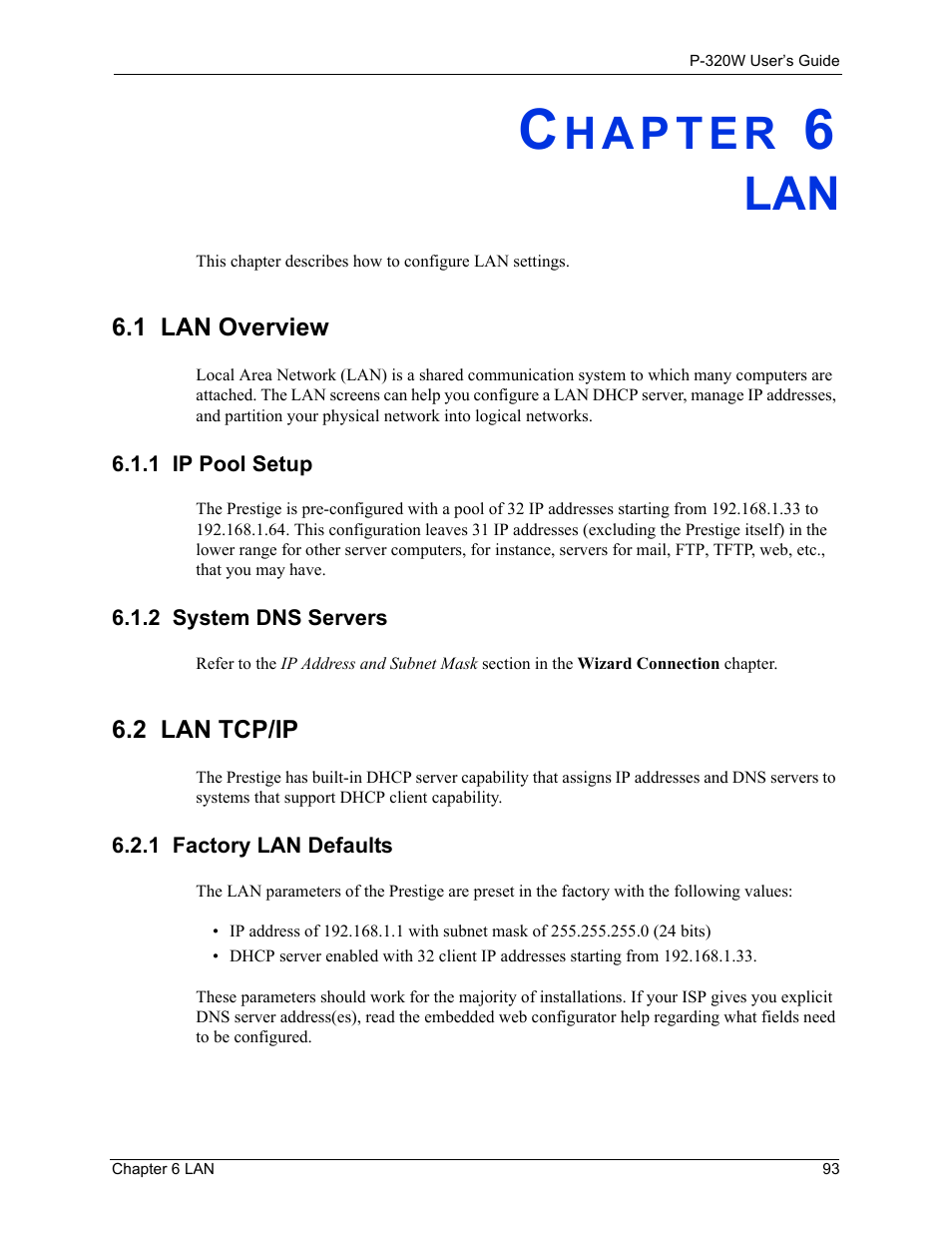 P-320W User's Guide

CHAPTER 6
LAN

This chapter describes how to configure LAN settings.

6.1 LAN Overview

Local Area Network (LAN) is a shared communication system to which many computers are attached. The LAN screens can help you configure a LAN DHCP server, manage IP addresses, and partition your physical network into logical networks.

6.1.1 IP Pool Setup

The Prestige is pre-configured with a pool of 32 IP addresses starting from 192.168.1.33 to 192.168.1.64. This configuration leaves 31 IP addresses (excluding the Prestige itself) in the lower range for other server computers, for instance, servers for mail, FTP, TFTP, web, etc., that you may have.

6.1.2 System DNS Servers

Refer to the IP Address and Subnet Mask section in the Wizard Connection chapter.

6.2 LAN TCP/IP

The Prestige has built-in DHCP server capability that assigns IP addresses and DNS servers to systems that support DHCP client capability.

6.2.1 Factory LAN Defaults

The LAN parameters of the Prestige are preset in the factory with the following values:

• IP address of 192.168.1.1 with subnet mask of 255.255.255.0 (24 bits)
• DHCP server enabled with 32 client IP addresses starting from 192.168.1.33.

These parameters should work for the majority of installations. If your ISP gives you explicit DNS server address(es), read the embedded web configurator help regarding what fields need to be configured.

Chapter 6 LAN 93